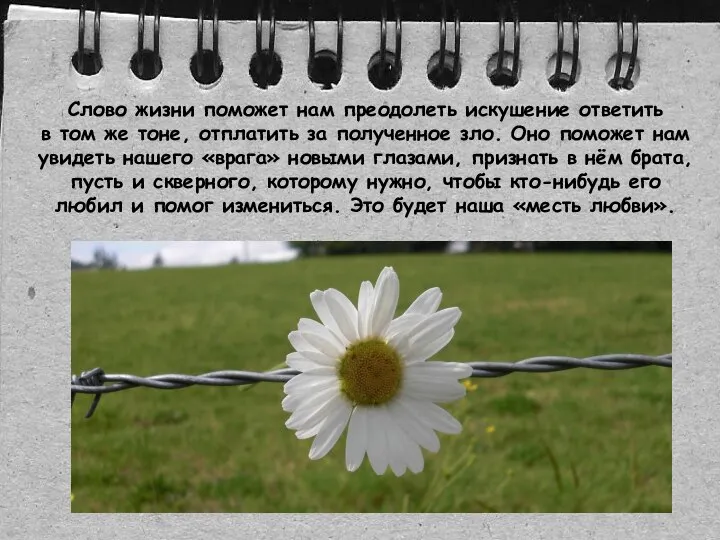 Слово жизни поможет нам преодолеть искушение ответить в том же тоне, отплатить за полученное зло. Оно поможет нам увидеть нашего «врага» новыми глазами, признать в нём брата, пусть и скверного, которому нужно, чтобы кто-нибудь его любил и помог измениться. Это будет наша «месть любви».